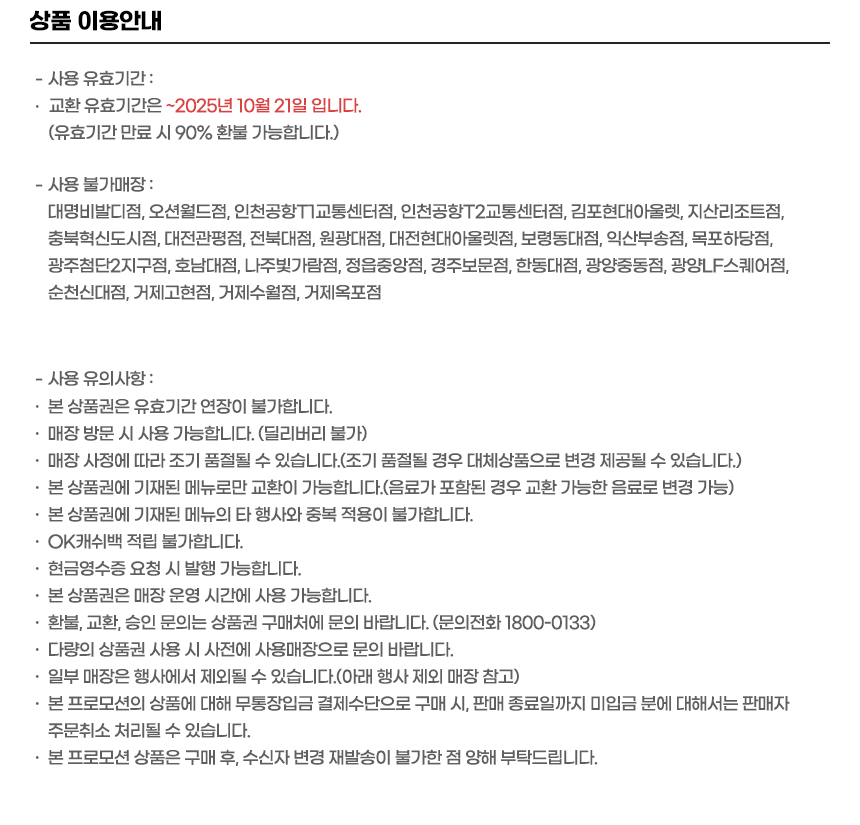 상품 이용안내

- 사용 유효기간 :
· 교환 유효기간은 ~2025년 10월 21일 입니다.
(유효기간 만료 시 90% 환불 가능합니다.)

- 사용 불가매장 :
대명비발디점, 오션월드점, 인천공항T1교통센터점, 인천공항T2교통센터점, 김포현대아울렛, 지산리조트점, 충북혁신도시점, 대전관평점, 전북대점, 원광대점, 대전현대아울렛점, 보령동대점, 익산부송점, 목포하당점, 광주첨단2지구점, 호남대점, 나주빛가람점, 정읍중앙점, 경주보문점, 한동대점, 광양중동점, 광양LF스퀘어점, 순천신대점, 거제고현점, 거제수월점, 거제옥포점

- 사용 유의사항 :
· 본 상품권은 유효기간 연장이 불가합니다.
· 매장 방문 시 사용 가능합니다. (딜리버리 불가)
· 매장 사정에 따라 조기 품절될 수 있습니다.(조기 품절될 경우 대체상품으로 변경 제공될 수 있습니다.)
· 본 상품권에 기재된 메뉴로만 교환이 가능합니다.(음료가 포함된 경우 교환 가능한 음료로 변경 가능)
· 본 상품권에 기재된 메뉴의 타 행사와 중복 적용이 불가합니다.
· OK캐쉬백 적립 불가합니다.
· 현금영수증 요청 시 발행 가능합니다.
· 본 상품권은 매장 운영 시간에 사용 가능합니다.
· 환불, 교환, 승인 문의는 상품권 구매처에 문의 바랍니다. (문의전화 1800-0133)
· 다량의 상품권 사용 시 사전에 사용매장으로 문의 바랍니다.
· 일부 매장은 행사에서 제외될 수 있습니다.(아래 행사 제외 매장 참고)
· 본 프로모션의 상품에 대해 무통장입금 결제수단으로 구매 시, 판매 종료일까지 미입금 분에 대해서는 판매자 주문취소 처리될 수 있습니다.
· 본 프로모션 상품은 구매 후, 수신자 변경 재발송이 불가한 점 양해 부탁드립니다.